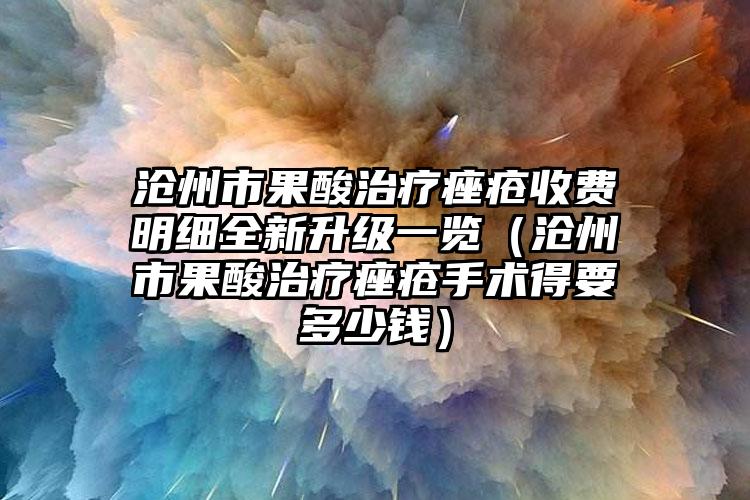 沧州市果酸治疗痤疮收费明细全新升级一览（沧州市果酸治疗痤疮手术得要多少钱）